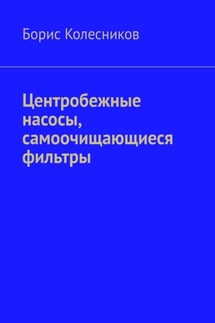 Борис Колесников

Центробежные насосы, самоочищающиеся фильтры